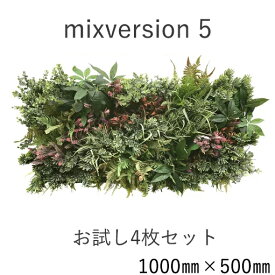 mixversion 5

お試し4枚セット

1000㎜×500㎜